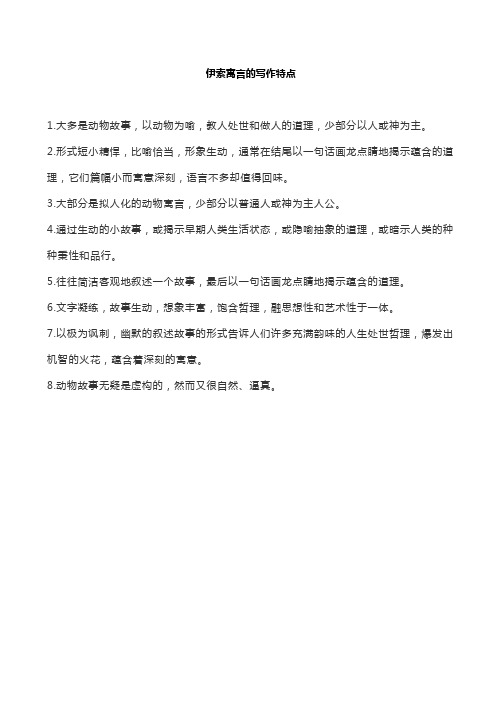 伊索寓言的写作特点

1.大多是动物故事，以动物为喻，教人处世和做人的道理，少部分以人或神为主。

2.形式短小精悍，比喻恰当，形象生动，通常在结尾以一句话画龙点睛地揭示蕴含的道理，它们篇幅小而寓意深刻，语言不多却值得回味。

3.大部分是拟人化的动物寓言，少部分以普通人或神为主人公。

4.通过生动的小故事，或揭示早期人类生活状态，或隐喻抽象的道理，或暗示人类的种种秉性和品行。

5.往往简洁客观地叙述一个故事，最后以一句话画龙点睛地揭示蕴含的道理。

6.文字凝练，故事生动，想象丰富，饱含哲理，融思想性和艺术性于一体。

7.以极为讽刺，幽默的叙述故事的形式告诉人们许多充满韵味的人生处世哲理，爆发出机智的火花，蕴含着深刻的寓意。

8.动物故事无疑是虚构的，然而又很自然、逼真。